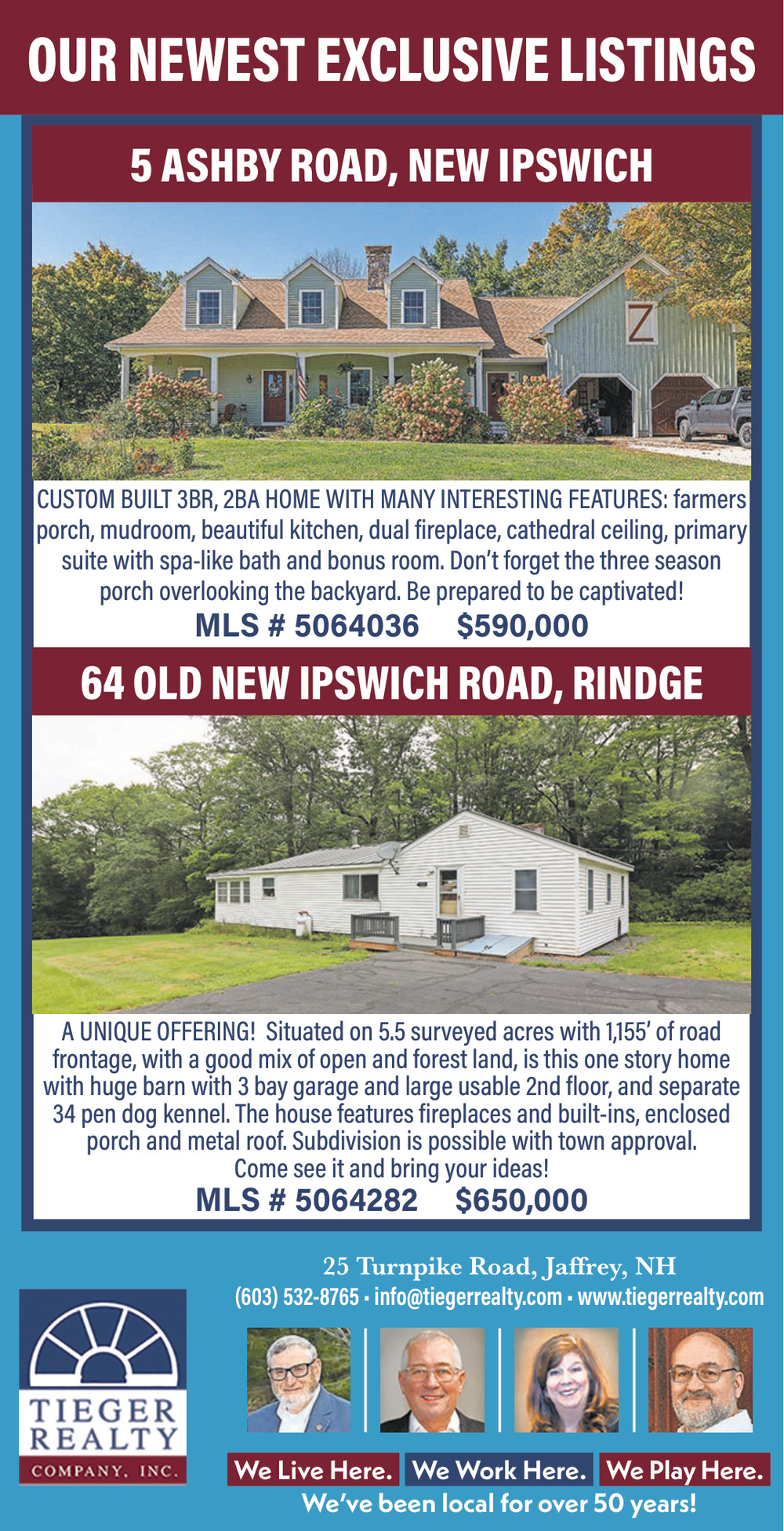 OUR NEWEST EXCLUSIVE LISTINGS

5 ASHBY ROAD, NEW IPSWICH

CUSTOM BUILT 3BR, 2BA HOME WITH MANY INTERESTING FEATURES: farmers porch, mudroom, beautiful kitchen, dual fireplace, cathedral ceiling, primary suite with spa-like bath and bonus room. Don't forget the three season porch overlooking the backyard. Be prepared to be captivated!

MLS # 5064036 $590,000

64 OLD NEW IPSWICH ROAD, RINDGE

A UNIQUE OFFERING! Situated on 5.5 surveyed acres with 1,155' of road frontage, with a good mix of open and forest land, is this one story home with huge barn with 3 bay garage and large usable 2nd floor, and separate 34 pen dog kennel. The house features fireplaces and built-ins, enclosed porch and metal roof. Subdivision is possible with town approval. Come see it and bring your ideas!

MLS # 5064282 $650,000

25 Turnpike Road, Jaffrey, NH
(603) 532-8765 • info@tiegerrealty.com • www.tiegerrealty.com

TIEGER
REALTY
COMPANY, INC.

We Live Here. We Work Here. We Play Here.
We've been local for over 50 years!